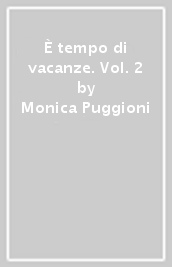 È tempo di vacanze. Vol. 2
by
Monica Puggioni